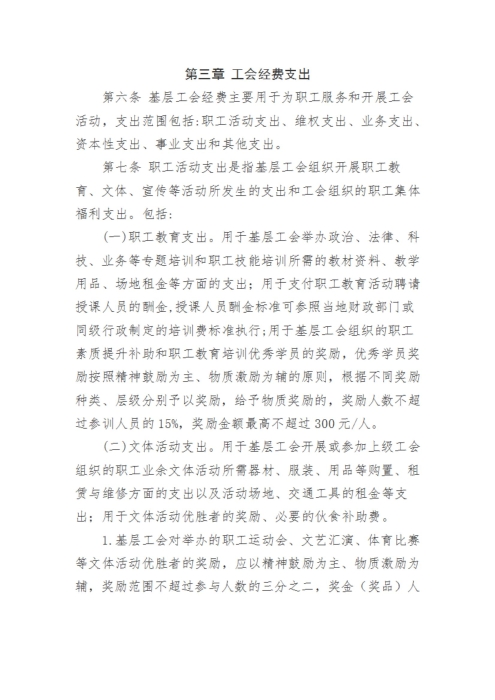 第三章 工会经费支出

第六条 基层工会经费主要用于为职工服务和开展工会活动，支出范围包括:职工活动支出、维权支出、业务支出、资本性支出、事业支出和其他支出。

第七条 职工活动支出是指基层工会组织开展职工教育、文体、宣传等活动所发生的支出和工会组织的职工集体福利支出。包括:

(一)职工教育支出。用于基层工会举办政治、法律、科技、业务等专题培训和职工技能培训所需的教材资料、教学用品、场地租金等方面的支出；用于支付职工教育活动聘请授课人员的酬金,授课人员酬金标准可参照当地财政部门或同级行政制定的培训费标准执行;用于基层工会组织的职工素质提升补助和职工教育培训优秀学员的奖励，优秀学员奖励按照精神鼓励为主、物质激励为辅的原则，根据不同奖励种类、层级分别予以奖励，给予物质奖励的，奖励人数不超过参训人员的15%，奖励金额最高不超过300元/人。

(二)文体活动支出。用于基层工会开展或参加上级工会组织的职工业余文体活动所需器材、服装、用品等购置、租赁与维修方面的支出以及活动场地、交通工具的租金等支出；用于文体活动优胜者的奖励、必要的伙食补助费。

1.基层工会对举办的职工运动会、文艺汇演、体育比赛等文体活动优胜者的奖励，应以精神鼓励为主、物质激励为辅，奖励范围不超过参与人数的三分之二，奖金（奖品）人